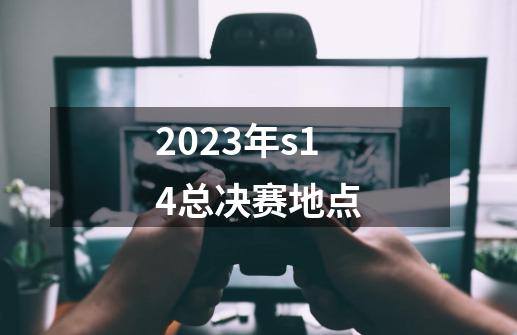 2023年s14总决赛地点